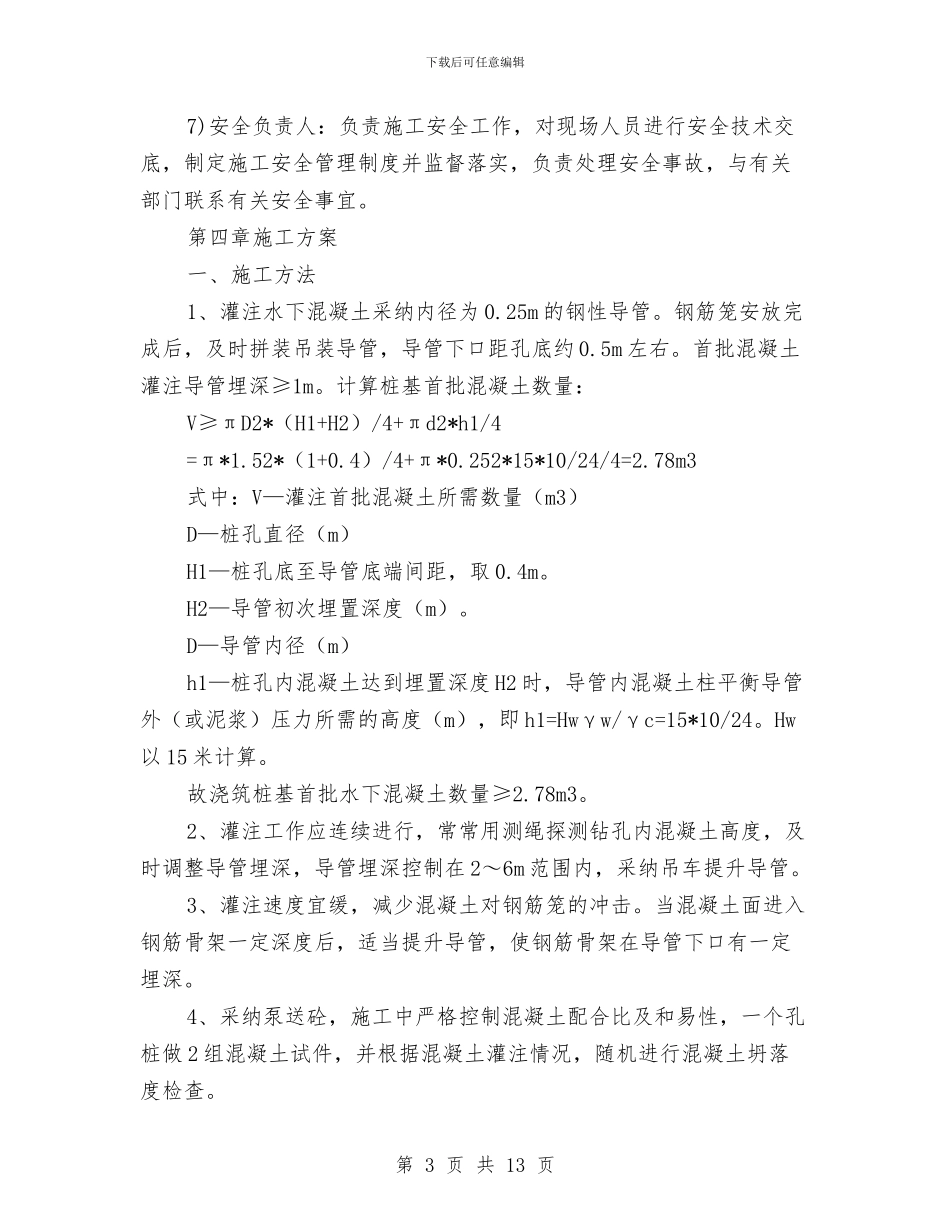 下载后可任意编辑

7)安全负责人：负责施工安全工作，对现场人员进行安全技术交底，制定施工安全管理制度并监督落实，负责处理安全事故，与有关部门联系有关安全事宜。

第四章施工方案

一、施工方法

1、灌注水下混凝土采纳内径为0.25m的钢性导管。钢筋笼安放完成后，及时拼装吊装导管，导管下口距孔底约0.5m左右。首批混凝土灌注导管埋深≥1m。计算桩基首批混凝土数量：

V≥πD2*（H1+H2）/4+πd2*h1/4

=π*1.52*（1+0.4）/4+π*0.252*15*10/24/4=2.78m3

式中：V—灌注首批混凝土所需数量（m3）

D—桩孔直径（m）

H1—桩孔底至导管底端间距，取0.4m。

H2—导管初次埋置深度（m）。

D—导管内径（m）

h1—桩孔内混凝土达到埋置深度H2时，导管内混凝土柱平衡导管外（或泥浆）压力所需的高度（m），即h1=Hwγw/γc=15*10/24。Hw以15米计算。

故浇筑桩基首批水下混凝土数量≥2.78m3。

2、灌注工作应连续进行，常常用测绳探测钻孔内混凝土高度，及时调整导管埋深，导管埋深控制在2～6m范围内，采纳吊车提升导管。

3、灌注速度宜缓，减少混凝土对钢筋笼的冲击。当混凝土面进入钢筋骨架一定深度后，适当提升导管，使钢筋骨架在导管下口有一定埋深。

4、采纳泵送砼，施工中严格控制混凝土配合比及和易性，一个孔桩做2组混凝土试件，并根据混凝土灌注情况，随机进行混凝土坍落度检查。

第 3 页 共 13 页